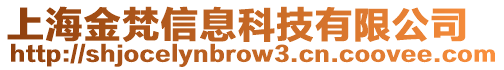 上海金梵信息科技有限公司
http://shjocelynbrow3.cn.coovee.com